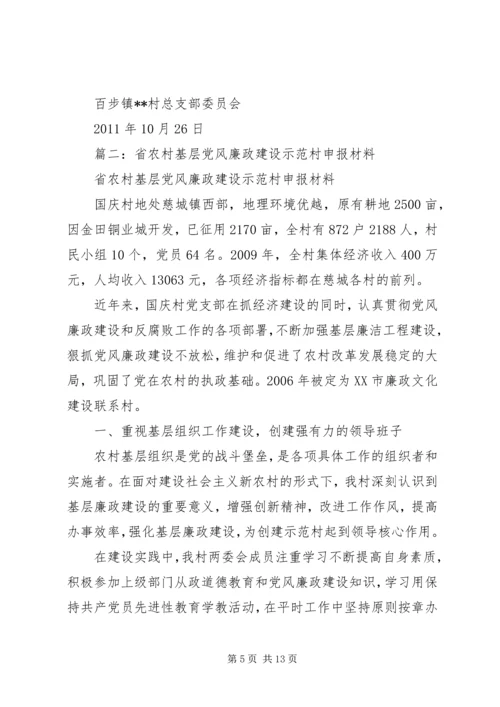 百步镇**村总支部委员会

2011 年 10 月 26 日

篇二：省农村基层党风廉政建设示范村申报材料

省农村基层党风廉政建设示范村申报材料

国庆村地处慈城镇西部，地理环境优越，原有耕地 2500 亩，因金田铜业城开发，已征用 2170 亩，全村有 872 户 2188 人，村民小组 10 个，党员 64 名。2009 年，全村集体经济收入 400 万元，人均收入 13063 元，各项经济指标都在慈城各村的前列。

近年来，国庆村党支部在抓经济建设的同时，认真贯彻党风廉政建设和反腐败工作的各项部署，不断加强基层廉洁工程建设，狠抓党风廉政建设不放松，维护和促进了农村改革发展稳定的大局，巩固了党在农村的执政基础。2006 年被定为 XX 市廉政文化建设联系村。

一、重视基层组织工作建设，创建强有力的领导班子

农村基层组织是党的战斗堡垒，是各项具体工作的组织者和实施者。在面对建设社会主义新农村的形式下，我村深刻认识到基层廉政建设的重要意义，增强创新精神，改进工作作风，提高办事效率，强化基层廉政建设，为创建示范村起到领导核心作用。

在建设实践中，我村两委会成员注重学习不断提高自身素质，积极参加上级部门从政道德教育和党风廉政建设知识，学习用保持共产党员先进性教育学教活动，在平时工作中坚持原则按章办

第 5 页 共 13 页